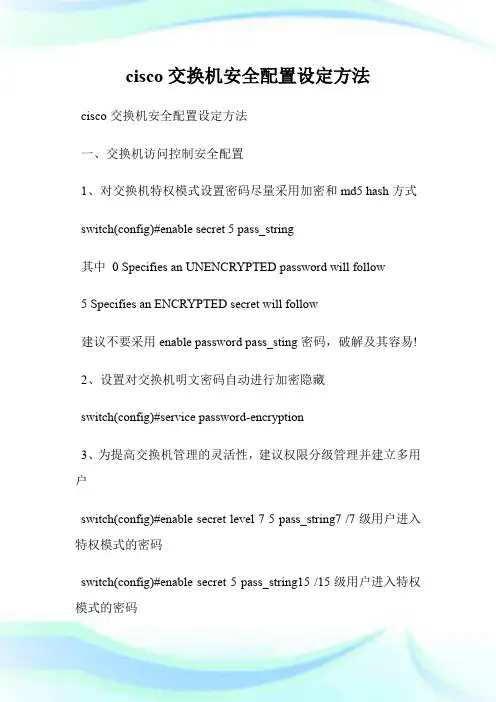 cisco 交换机安全配置设定方法

cisco 交换机安全配置设定方法

一、交换机访问控制安全配置

1、对交换机特权模式设置密码尽量采用加密和 md5 hash 方式

switch(config)#enable secret 5 pass_string

其中 0 Specifies an UNENCRYPTED password will follow

5 Specifies an ENCRYPTED secret will follow

建议不要采用 enable password pass_sting 密码，破解及其容易!

2、设置对交换机明文密码自动进行加密隐藏

switch(config)#service password-encryption

3、为提高交换机管理的灵活性，建议权限分级管理并建立多用户

switch(config)#enable secret level 7 5 pass_string7 /7 级用户进入特权模式的密码

switch(config)#enable secret 5 pass_string15 /15 级用户进入特权模式的密码